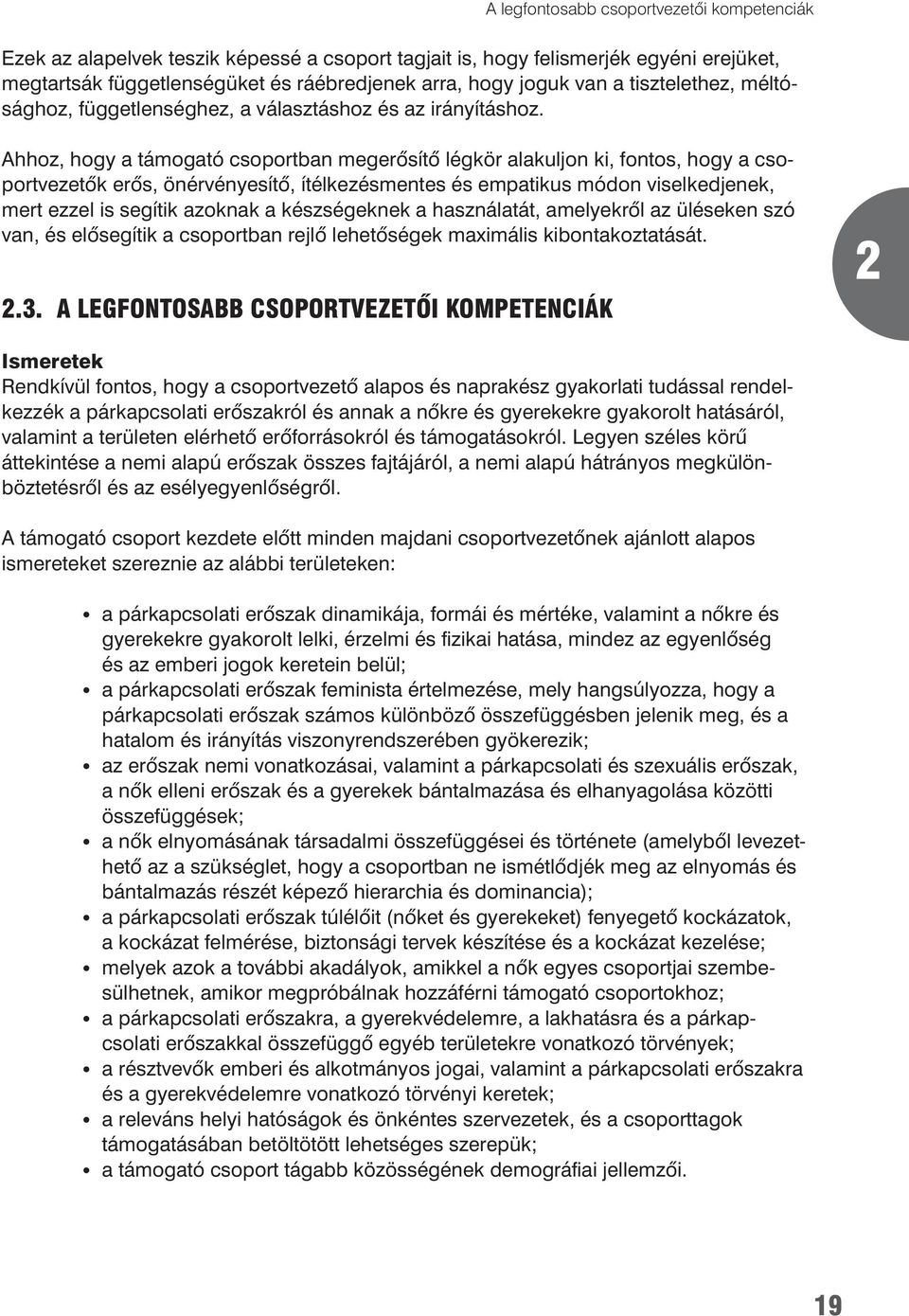 A legfontosabb csoportvezetői kompetenciák

Ezek az alapelvek teszik képessé a csoport tagjait is, hogy felismerjék egyéni erejüket, megtartsák függetlenségüket és ráébredjenek arra, hogy joguk van a tisztelethez, méltósághoz, függetlenséghez, a választáshoz és az irányításhoz.

Ahhoz, hogy a támogató csoportban megerősítő légkör alakuljon ki, fontos, hogy a csoportvezetők erős, önérvényesítő, ítélkezésmentes és empatikus módon viselkedjenek, mert ezzel is segítik azoknak a készségeknek a használatát, amelyekről az üléseken szó van, és elősegítik a csoportban rejlő lehetőségek maximális kibontakoztatását.

2

2.3. A LEGFONTOSABB CSOPORTVEZETŐI KOMPETENCIÁK

Ismeretek
Rendkívül fontos, hogy a csoportvezető alapos és naprakész gyakorlati tudással rendelkezzék a párkapcsolati erőszakról és annak a nőkre és gyerekekre gyakorolt hatásáról, valamint a területen elérhető erőforrásokról és támogatásokról. Legyen széles körű áttekintése a nemi alapú erőszak összes fajtájáról, a nemi alapú hátrányos megkülönböztetésről és az esélyegyenlőségről.

A támogató csoport kezdete előtt minden majdani csoportvezetőnek ajánlott alapos ismereteket szereznie az alábbi területeken:

• a párkapcsolati erőszak dinamikája, formái és mértéke, valamint a nőkre és gyerekekre gyakorolt lelki, érzelmi és fizikai hatása, mindez az egyenlőség és az emberi jogok keretein belül;
• a párkapcsolati erőszak feminista értelmezése, mely hangsúlyozza, hogy a párkapcsolati erőszak számos különböző összefüggésben jelenik meg, és a hatalom és irányítás viszonyrendszerében gyökerezik;
• az erőszak nemi vonatkozásai, valamint a párkapcsolati és szexuális erőszak, a nők elleni erőszak és a gyerekek bántalmazása és elhanyagolása közötti összefüggések;
• a nők elnyomásának társadalmi összefüggései és története (amelyből levezethető az a szükséglet, hogy a csoportban ne ismétlődjék meg az elnyomás és bántalmazás részét képező hierarchia és dominancia);
• a párkapcsolati erőszak túlélőit (nőket és gyerekeket) fenyegető kockázatok, a kockázat felmérése, biztonsági tervek készítése és a kockázat kezelése;
• melyek azok a további akadályok, amikkel a nők egyes csoportjai szembesülhetnek, amikor megpróbálnak hozzáférni támogató csoportokhoz;
• a párkapcsolati erőszakra, a gyerekvédelemre, a lakhatásra és a párkapcsolati erőszakkal összefüggő egyéb területekre vonatkozó törvények;
• a résztvevők emberi és alkotmányos jogai, valamint a párkapcsolati erőszakra és a gyerekvédelemre vonatkozó törvényi keretek;
• a releváns helyi hatóságok és önkéntes szervezetek, és a csoporttagok támogatásában betöltött lehetséges szerepük;
• a támogató csoport tágabb közösségének demográfiai jellemzői.

19